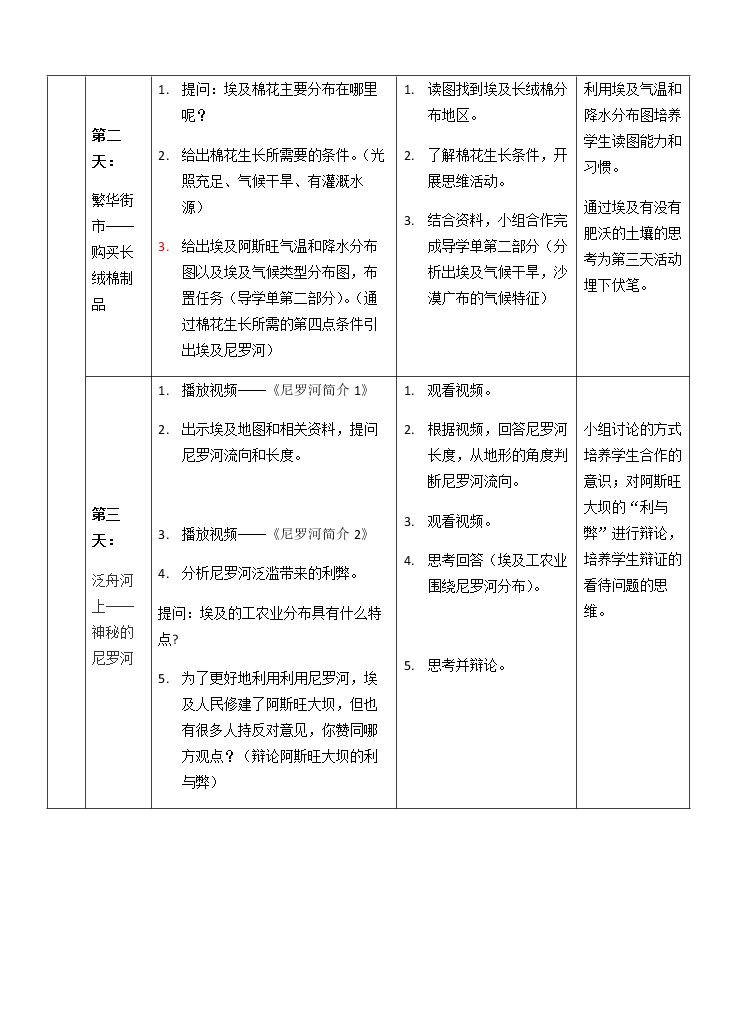 |  | 第二天：繁华街市——购买长绒棉制品 | 1. 提问：埃及棉花主要分布在哪里呢？ 2. 给出棉花生长所需要的条件。（光照充足、气候干旱、有灌溉水源） 3. 给出埃及阿斯旺气温和降水分布图以及埃及气候类型分布图，布置任务（导学单第二部分）。（通过棉花生长所需的第四点条件引出埃及尼罗河） | 1. 读图找到埃及长绒棉分布地区。 2. 了解棉花生长条件，开展思维活动。 3. 结合资料，小组合作完成导学单第二部分（分析出埃及气候干旱，沙漠广布的气候特征） | 利用埃及气温和降水分布图培养学生读图能力和习惯。 通过埃及有没有肥沃的土壤的思考为第三天活动埋下伏笔。 |
|---|---|---|---|---|
|  | 第三天：泛舟河上——神秘的尼罗河 | 1. 播放视频——《尼罗河简介1》 2. 出示埃及地图和相关资料，提问尼罗河流向和长度。 3. 播放视频——《尼罗河简介2》 4. 分析尼罗河泛滥带来的利弊。 提问：埃及的工农业分布具有什么特点？ 5. 为了更好地利用利用尼罗河，埃及人民修建了阿斯旺大坝，但也有很多人持反对意见，你赞同哪方观点？（辩论阿斯旺大坝的利与弊） | 1. 观看视频。 2. 根据视频，回答尼罗河长度，从地形的角度判断尼罗河流向。 3. 观看视频。 4. 思考回答（埃及工农业围绕尼罗河分布）。 5. 思考并辩论。 | 小组讨论的方式培养学生合作的意识；对阿斯旺大坝的“利与弊”进行辩论，培养学生辩证的看待问题的思维。 |